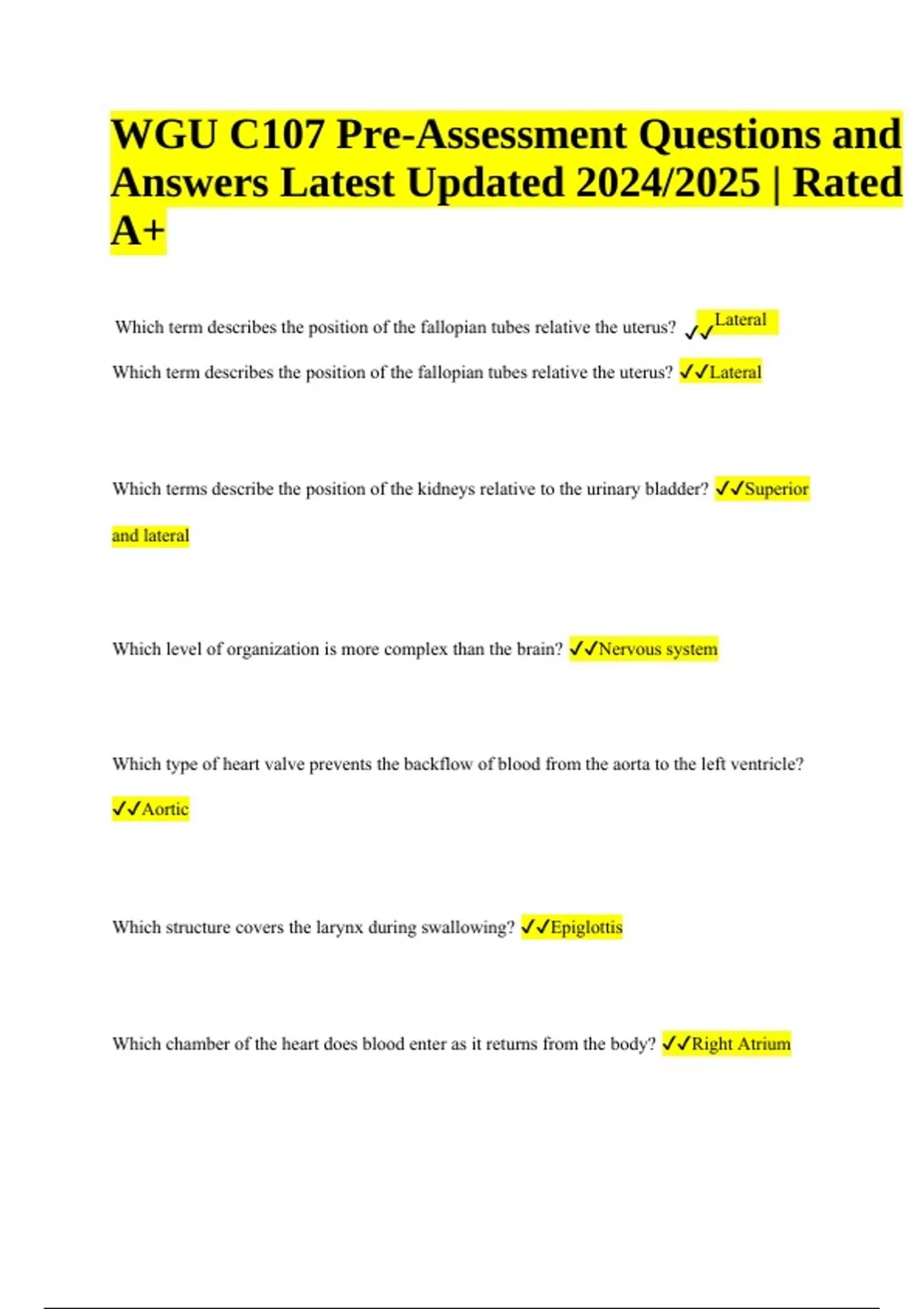 WGU C107 Pre-Assessment Questions and Answers Latest Updated 2024/2025 | Rated A+

Which term describes the position of the fallopian tubes relative the uterus? ✓✓Lateral

Which term describes the position of the fallopian tubes relative the uterus? ✓✓Lateral

Which terms describe the position of the kidneys relative to the urinary bladder? ✓✓Superior and lateral

Which level of organization is more complex than the brain? ✓✓Nervous system

Which type of heart valve prevents the backflow of blood from the aorta to the left ventricle? ✓✓Aortic

Which structure covers the larynx during swallowing? ✓✓Epiglottis

Which chamber of the heart does blood enter as it returns from the body? ✓✓Right Atrium